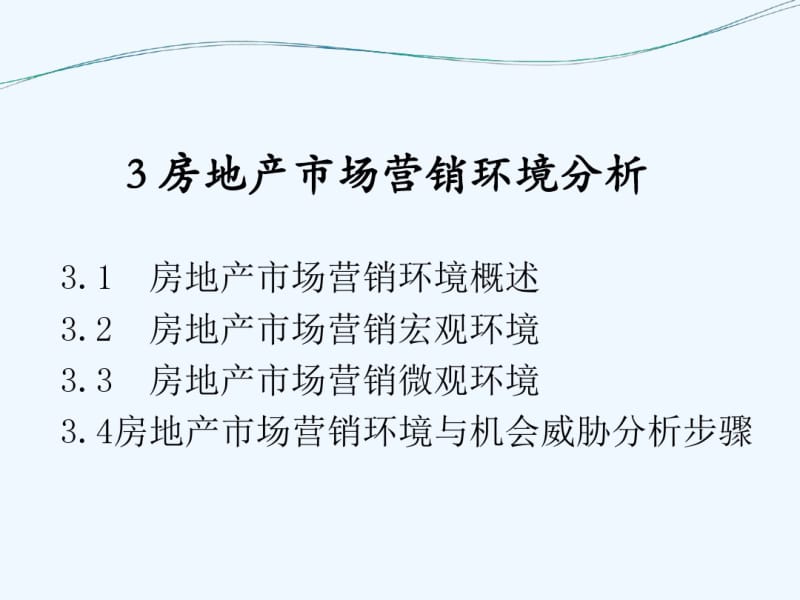 3 房地产市场营销环境分析

3.1　房地产市场营销环境概述
3.2　房地产市场营销宏观环境
3.3　房地产市场营销微观环境
3.4房地产市场营销环境与机会威胁分析步骤